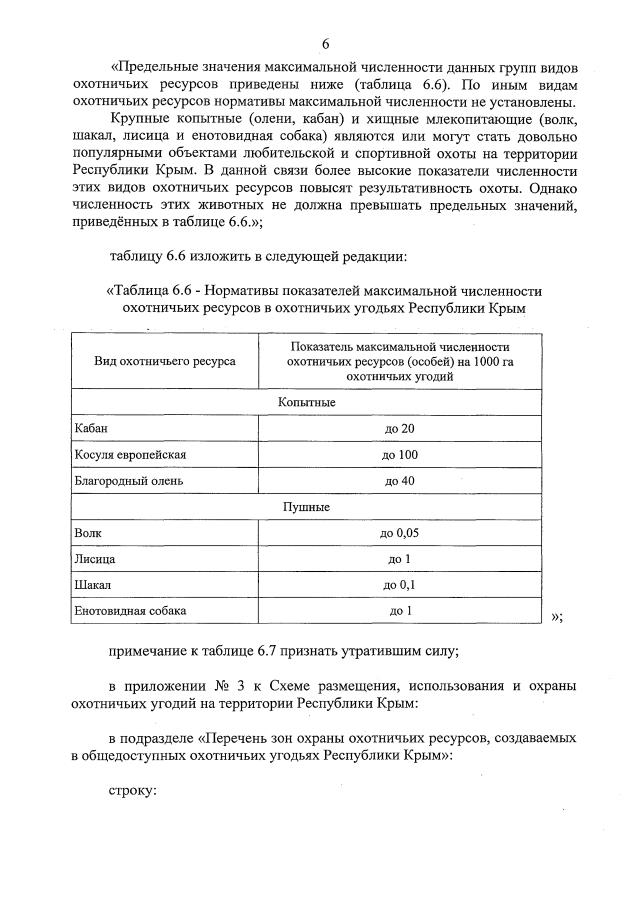 6

«Предельные значения максимальной численности данных групп видов охотничьих ресурсов приведены ниже (таблица 6.6). По иным видам охотничьих ресурсов нормативы максимальной численности не установлены.

Крупные копытные (олени, кабан) и хищные млекопитающие (волк, шакал, лисица и енотовидная собака) являются или могут стать довольно популярными объектами любительской и спортивной охоты на территории Республики Крым. В данной связи более высокие показатели численности этих видов охотничьих ресурсов повысят результативность охоты. Однако численность этих животных не должна превышать предельных значений, приведённых в таблице 6.6.»;

таблицу 6.6 изложить в следующей редакции:

«Таблица 6.6 - Нормативы показателей максимальной численности охотничьих ресурсов в охотничьих угодьях Республики Крым

| Вид охотничьего ресурса | Показатель максимальной численности охотничьих ресурсов (особей) на 1000 га охотничьих угодий |
|---|---|
| Копытные | |
| Кабан | до 20 |
| Косуля европейская | до 100 |
| Благородный олень | до 40 |
| Пушные | |
| Волк | до 0,05 |
| Лисица | до 1 |
| Шакал | до 0,1 |
| Енотовидная собака | до 1 |

»;

примечание к таблице 6.7 признать утратившим силу;

в приложении № 3 к Схеме размещения, использования и охраны охотничьих угодий на территории Республики Крым:

в подразделе «Перечень зон охраны охотничьих ресурсов, создаваемых в общедоступных охотничьих угодьях Республики Крым»:

строку: